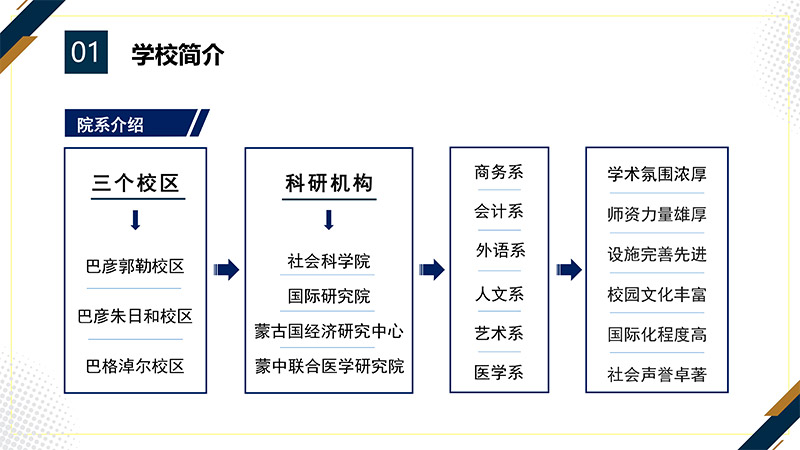 01 学校简介

院系介绍

三个校区

巴彦郭勒校区

巴彦朱日和校区

巴格淖尔校区

科研机构

社会科学院

国际研究院

蒙古国经济研究中心

蒙中联合医学研究院

商务系

会计系

外语系

人文系

艺术系

医学系

学术氛围浓厚

师资力量雄厚

设施完善先进

校园文化丰富

国际化程度高

社会声誉卓著